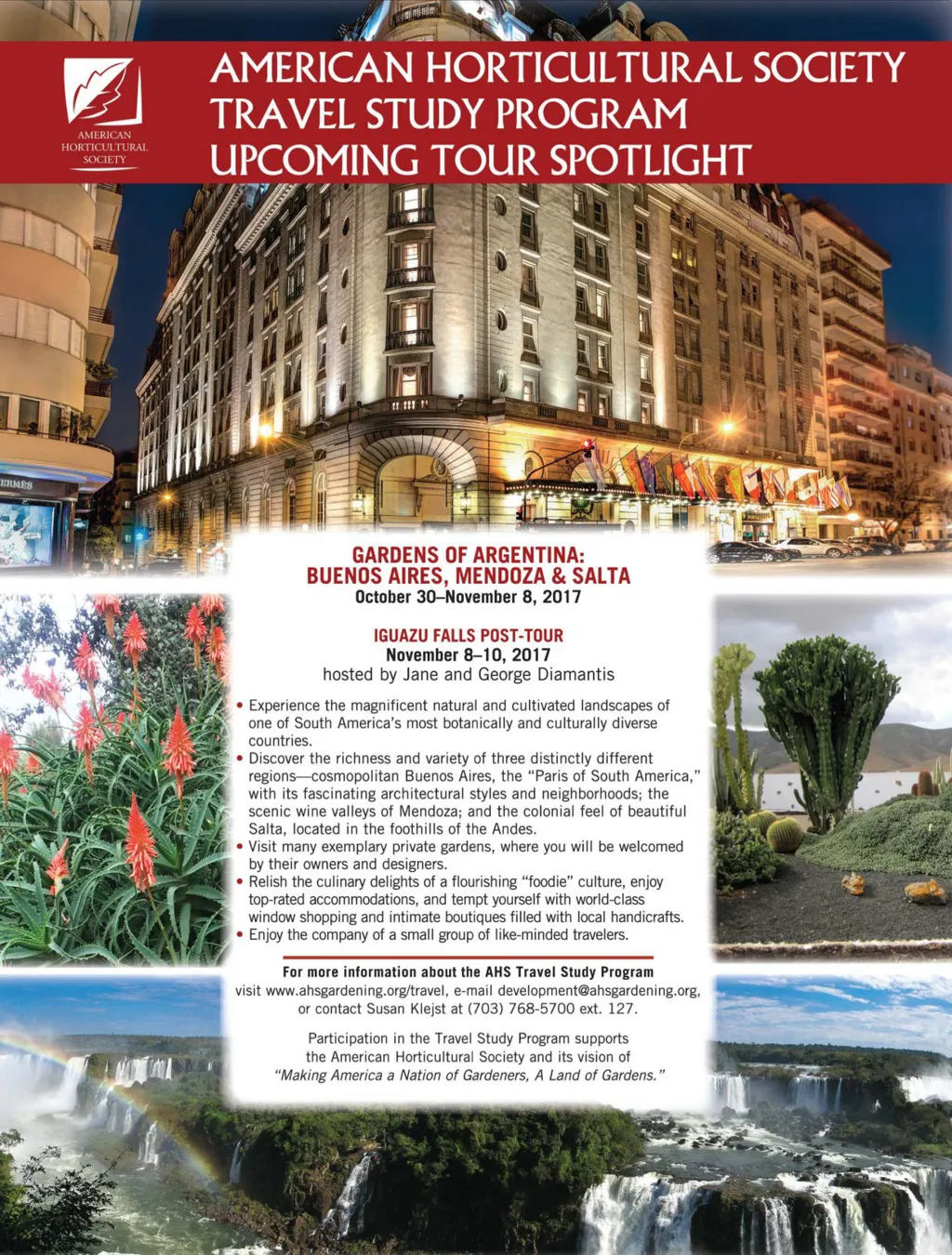 AMERICAN HORTICULTURAL SOCIETY

AMERICAN HORTICULTURAL SOCIETY
TRAVEL STUDY PROGRAM
UPCOMING TOUR SPOTLIGHT

ERMES

GARDENS OF ARGENTINA:
BUENOS AIRES, MENDOZA & SALTA
October 30–November 8, 2017

IGUAZU FALLS POST-TOUR
November 8–10, 2017
hosted by Jane and George Diamantis

• Experience the magnificent natural and cultivated landscapes of one of South America's most botanically and culturally diverse countries.
• Discover the richness and variety of three distinctly different regions—cosmopolitan Buenos Aires, the "Paris of South America," with its fascinating architectural styles and neighborhoods; the scenic wine valleys of Mendoza; and the colonial feel of beautiful Salta, located in the foothills of the Andes.
• Visit many exemplary private gardens, where you will be welcomed by their owners and designers.
• Relish the culinary delights of a flourishing "foodie" culture, enjoy top-rated accommodations, and tempt yourself with world-class window shopping and intimate boutiques filled with local handicrafts.
• Enjoy the company of a small group of like-minded travelers.

For more information about the AHS Travel Study Program
visit www.ahsgardening.org/travel, e-mail development@ahsgardening.org, or contact Susan Klejst at (703) 768-5700 ext. 127.

Participation in the Travel Study Program supports the American Horticultural Society and its vision of "Making America a Nation of Gardeners, A Land of Gardens."